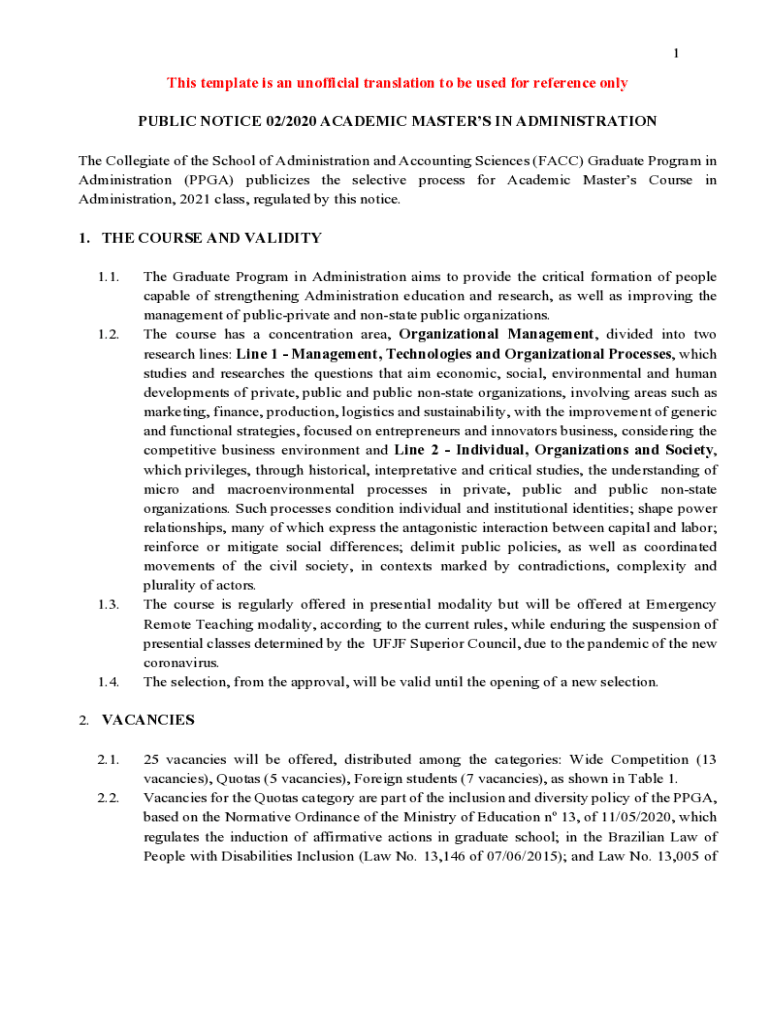 1

This template is an unofficial translation to be used for reference only

PUBLIC NOTICE 02/2020 ACADEMIC MASTER'S IN ADMINISTRATION

The Collegiate of the School of Administration and Accounting Sciences (FACC) Graduate Program in Administration (PPGA) publicizes the selective process for Academic Master's Course in Administration, 2021 class, regulated by this notice.

1. THE COURSE AND VALIDITY

1.1. The Graduate Program in Administration aims to provide the critical formation of people capable of strengthening Administration education and research, as well as improving the management of public-private and non-state public organizations.

1.2. The course has a concentration area, Organizational Management, divided into two research lines: Line 1 - Management, Technologies and Organizational Processes, which studies and researches the questions that aim economic, social, environmental and human developments of private, public and public non-state organizations, involving areas such as marketing, finance, production, logistics and sustainability, with the improvement of generic and functional strategies, focused on entrepreneurs and innovators business, considering the competitive business environment and Line 2 - Individual, Organizations and Society, which privileges, through historical, interpretative and critical studies, the understanding of micro and macroenvironmental processes in private, public and public non-state organizations. Such processes condition individual and institutional identities; shape power relationships, many of which express the antagonistic interaction between capital and labor; reinforce or mitigate social differences; delimit public policies, as well as coordinated movements of the civil society, in contexts marked by contradictions, complexity and plurality of actors.

1.3. The course is regularly offered in presential modality but will be offered at Emergency Remote Teaching modality, according to the current rules, while enduring the suspension of presential classes determined by the UFJF Superior Council, due to the pandemic of the new coronavirus.

1.4. The selection, from the approval, will be valid until the opening of a new selection.

2. VACANCIES

2.1. 25 vacancies will be offered, distributed among the categories: Wide Competition (13 vacancies), Quotas (5 vacancies), Foreign students (7 vacancies), as shown in Table 1.

2.2. Vacancies for the Quotas category are part of the inclusion and diversity policy of the PPGA, based on the Normative Ordinance of the Ministry of Education nº 13, of 11/05/2020, which regulates the induction of affirmative actions in graduate school; in the Brazilian Law of People with Disabilities Inclusion (Law No. 13,146 of 07/06/2015); and Law No. 13,005 of